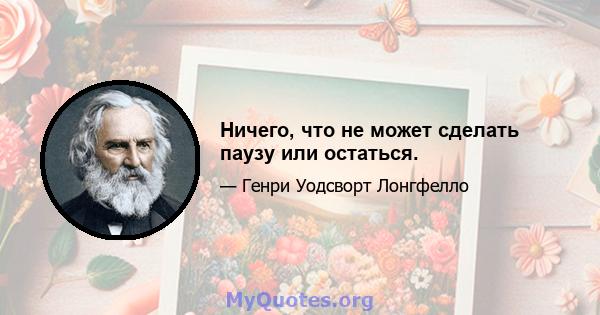 Ничего, что не может сделать паузу или остаться.

— Генри Уодсворт Лонгфелло

MyQuotes.org